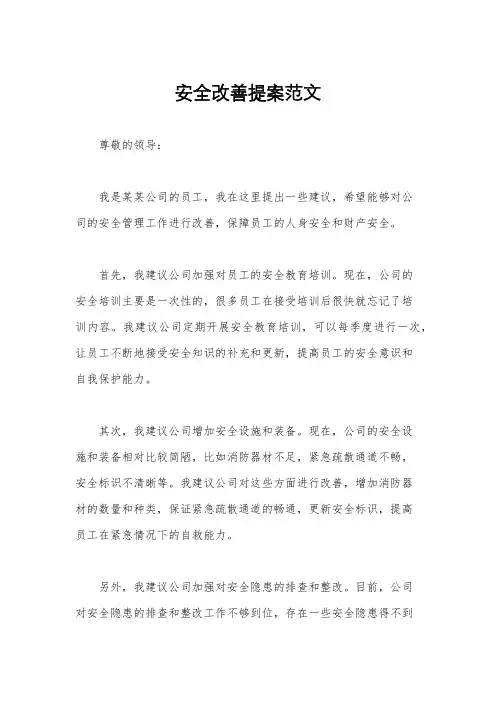 安全改善提案范文

尊敬的领导：

我是某某公司的员工，我在这里提出一些建议，希望能够对公司的安全管理工作进行改善，保障员工的人身安全和财产安全。

首先，我建议公司加强对员工的安全教育培训。现在，公司的安全培训主要是一次性的，很多员工在接受培训后很快就忘记了培训内容。我建议公司定期开展安全教育培训，可以每季度进行一次，让员工不断地接受安全知识的补充和更新，提高员工的安全意识和自我保护能力。

其次，我建议公司增加安全设施和装备。现在，公司的安全设施和装备相对比较简陋，比如消防器材不足，紧急疏散通道不畅，安全标识不清晰等。我建议公司对这些方面进行改善，增加消防器材的数量和种类，保证紧急疏散通道的畅通，更新安全标识，提高员工在紧急情况下的自救能力。

另外，我建议公司加强对安全隐患的排查和整改。目前，公司对安全隐患的排查和整改工作不够到位，存在一些安全隐患得不到